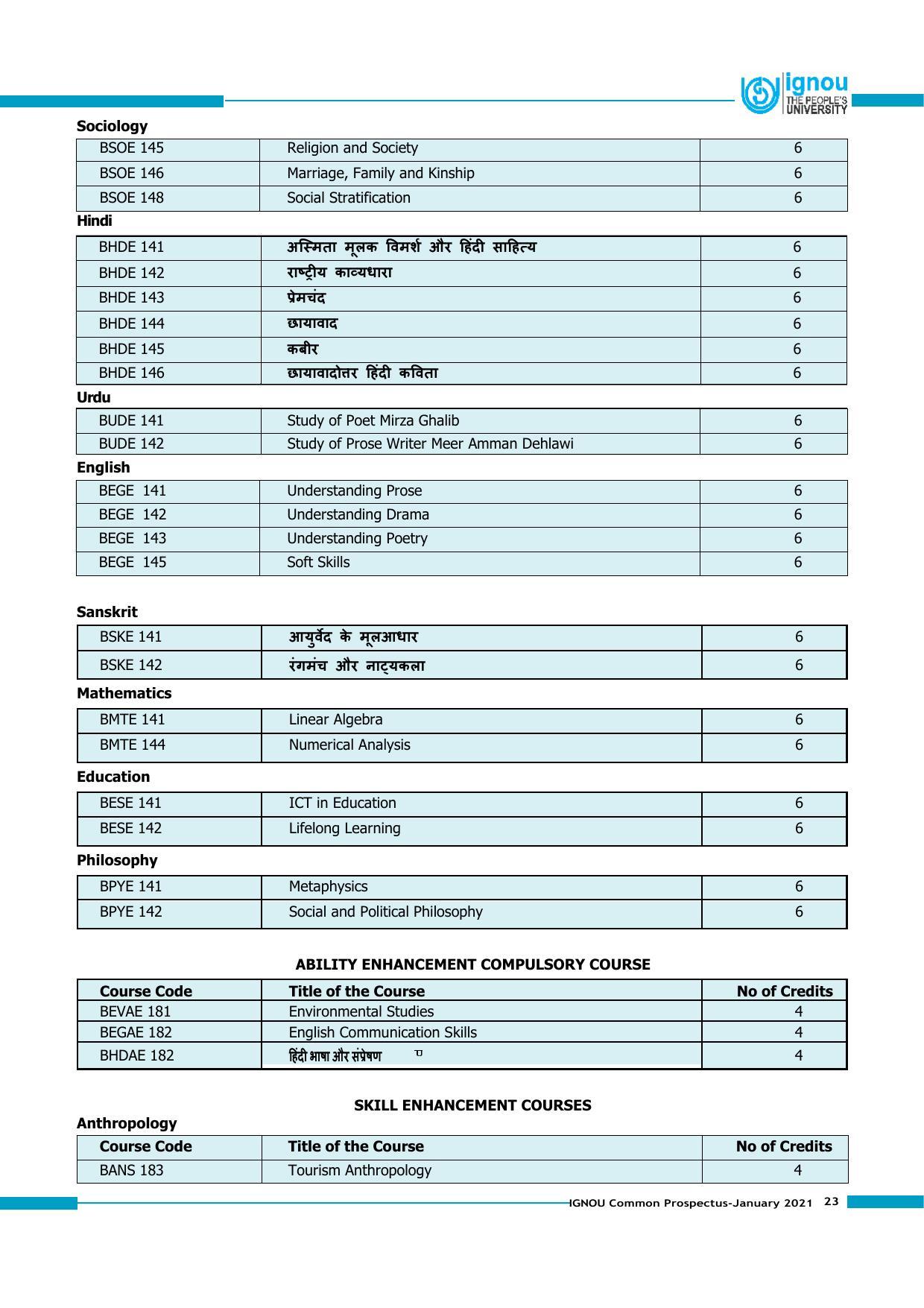 ignou
THE PEOPLE'S
UNIVERSITY

Sociology

| BSOE 145 | Religion and Society | 6 |
|---|---|---|
| BSOE 146 | Marriage, Family and Kinship | 6 |
| BSOE 148 | Social Stratification | 6 |

Hindi

| BHDE 141 | अस्मिता मूलक विमर्श और हिंदी साहित्य | 6 |
|---|---|---|
| BHDE 142 | राष्ट्रीय काव्यधारा | 6 |
| BHDE 143 | प्रेमचंद | 6 |
| BHDE 144 | छायावाद | 6 |
| BHDE 145 | कबीर | 6 |
| BHDE 146 | छायावादोत्तर हिंदी कविता | 6 |

Urdu

| BUDE 141 | Study of Poet Mirza Ghalib | 6 |
|---|---|---|
| BUDE 142 | Study of Prose Writer Meer Amman Dehlawi | 6 |

English

| BEGE 141 | Understanding Prose | 6 |
|---|---|---|
| BEGE 142 | Understanding Drama | 6 |
| BEGE 143 | Understanding Poetry | 6 |
| BEGE 145 | Soft Skills | 6 |

Sanskrit

| BSKE 141 | आयुर्वेद के मूलआधार | 6 |
|---|---|---|
| BSKE 142 | रंगमंच और नाट्यकला | 6 |

Mathematics

| BMTE 141 | Linear Algebra | 6 |
|---|---|---|
| BMTE 144 | Numerical Analysis | 6 |

Education

| BESE 141 | ICT in Education | 6 |
|---|---|---|
| BESE 142 | Lifelong Learning | 6 |

Philosophy

| BPYE 141 | Metaphysics | 6 |
|---|---|---|
| BPYE 142 | Social and Political Philosophy | 6 |

ABILITY ENHANCEMENT COMPULSORY COURSE

| Course Code | Title of the Course | No of Credits |
|---|---|---|
| BEVAE 181 | Environmental Studies | 4 |
| BEGAE 182 | English Communication Skills | 4 |
| BHDAE 182 | हिंदी भाषा और संप्रेषण | 4 |

SKILL ENHANCEMENT COURSES

Anthropology

| Course Code | Title of the Course | No of Credits |
|---|---|---|
| BANS 183 | Tourism Anthropology | 4 |

IGNOU Common Prospectus-January 2021 23